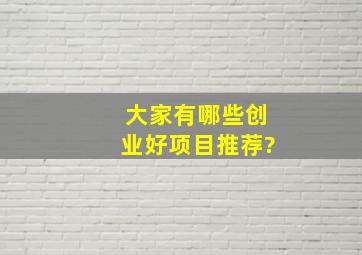 大家有哪些创业好项目推荐?